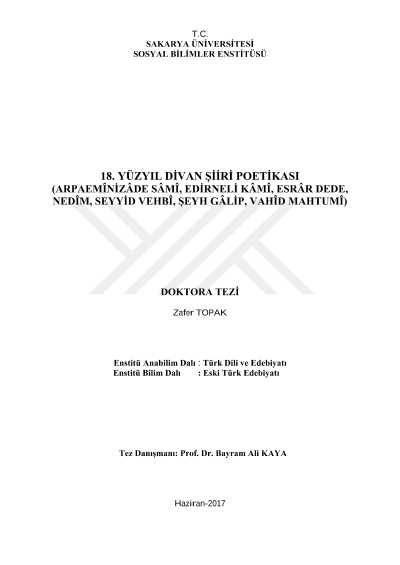 T.C.
SAKARYA ÜNİVERSİTESİ
SOSYAL BİLİMLER ENSTİTÜSÜ

18. YÜZYIL DİVAN ŞİİRİ POETİKASI
(ARPAEMÎNİZÂDE SÂMÎ, EDİRNELİ KÂMÎ, ESRÂR DEDE, NEDÎM, SEYYİD VEHBÎ, ŞEYH GÂLİP, VAHÎD MAHTUMÎ)

DOKTORA TEZİ

Zafer TOPAK

Enstitü Anabilim Dalı : Türk Dili ve Edebiyatı
Enstitü Bilim Dalı : Eski Türk Edebiyatı

Tez Danışmanı: Prof. Dr. Bayram Ali KAYA

Haziran-2017